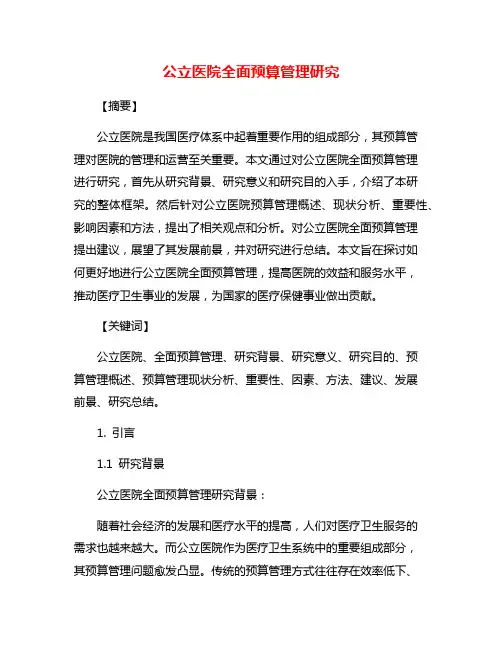 公立医院全面预算管理研究

【摘要】

公立医院是我国医疗体系中起着重要作用的组成部分，其预算管理对医院的管理和运营至关重要。本文通过对公立医院全面预算管理进行研究，首先从研究背景、研究意义和研究目的入手，介绍了本研究的整体框架。然后针对公立医院预算管理概述、现状分析、重要性、影响因素和方法，提出了相关观点和分析。对公立医院全面预算管理提出建议，展望了其发展前景，并对研究进行总结。本文旨在探讨如何更好地进行公立医院全面预算管理，提高医院的效益和服务水平，推动医疗卫生事业的发展，为国家的医疗保健事业做出贡献。

【关键词】

公立医院、全面预算管理、研究背景、研究意义、研究目的、预算管理概述、预算管理现状分析、重要性、因素、方法、建议、发展前景、研究总结。

1. 引言

1.1 研究背景

公立医院全面预算管理研究背景：

随着社会经济的发展和医疗水平的提高，人们对医疗卫生服务的需求也越来越大。而公立医院作为医疗卫生系统中的重要组成部分，其预算管理问题愈发凸显。传统的预算管理方式往往存在效率低下、